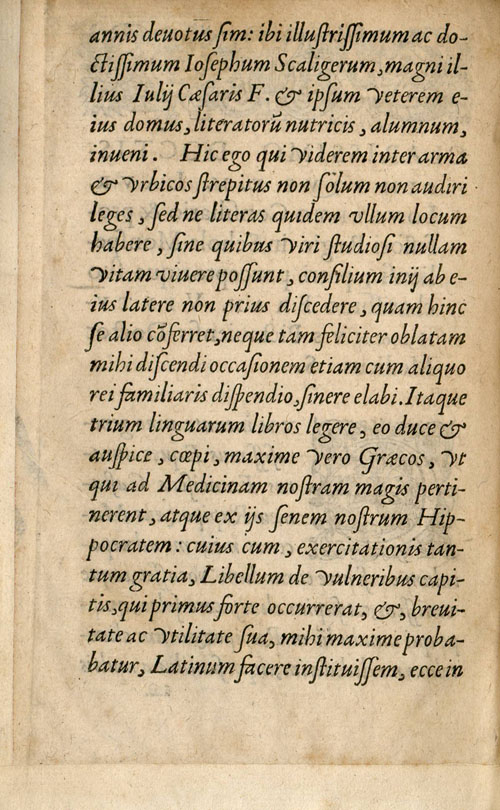 annis deuotus ſim: ibi illuſtriſſimum ac doctiſſimum Ioſephum Scaligerum, magni illius Iulij Cæſaris F. & ipſum veterem eius domus, literatorũ nutricis, alumnum, inueni. Hic ego qui viderem inter arma & vrbicos ſtrepitus non ſolum non audiri leges, ſed ne literas quidem vllum locum habere, ſine quibus viri ſtudioſi nullam vitam viuere poſſunt, conſilium inij ab eius latere non prius diſcedere, quam hinc ſe alio cõferret, neque tam feliciter oblatam mihi diſcendi occaſionem etiam cum aliquo rei familiaris diſpendio, ſinere elabi. Itaque trium linguarum libros legere, eo duce & auſpice, cœpi, maxime vero Græcos, vt qui ad Medicinam noſtram magis pertinerent, atque ex ijs ſenem noſtrum Hippocratem: cuius cum, exercitationis tantum gratia, Libellum de vulneribus capitis, qui primus forte occurrerat, &, breuitate ac vtilitate ſua, mihi maxime probabatur, Latinum facere inſtituiſſem, ecce in